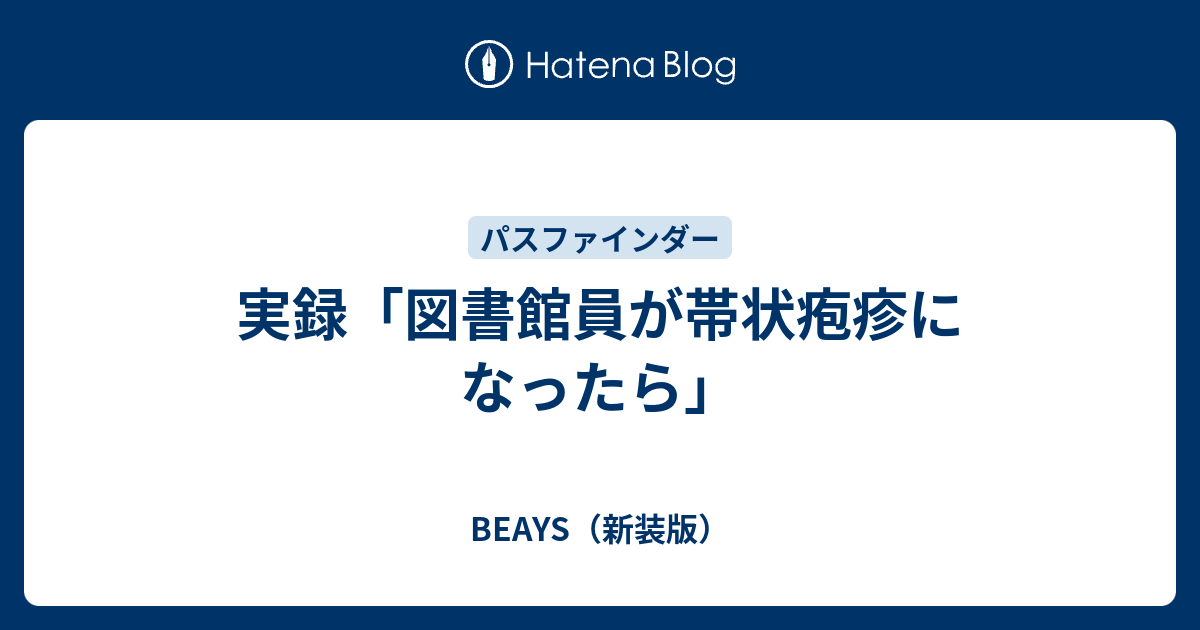 Hatena Blog

パスファインダー

実録「図書館員が帯状疱疹になったら」

BEAYS（新装版）